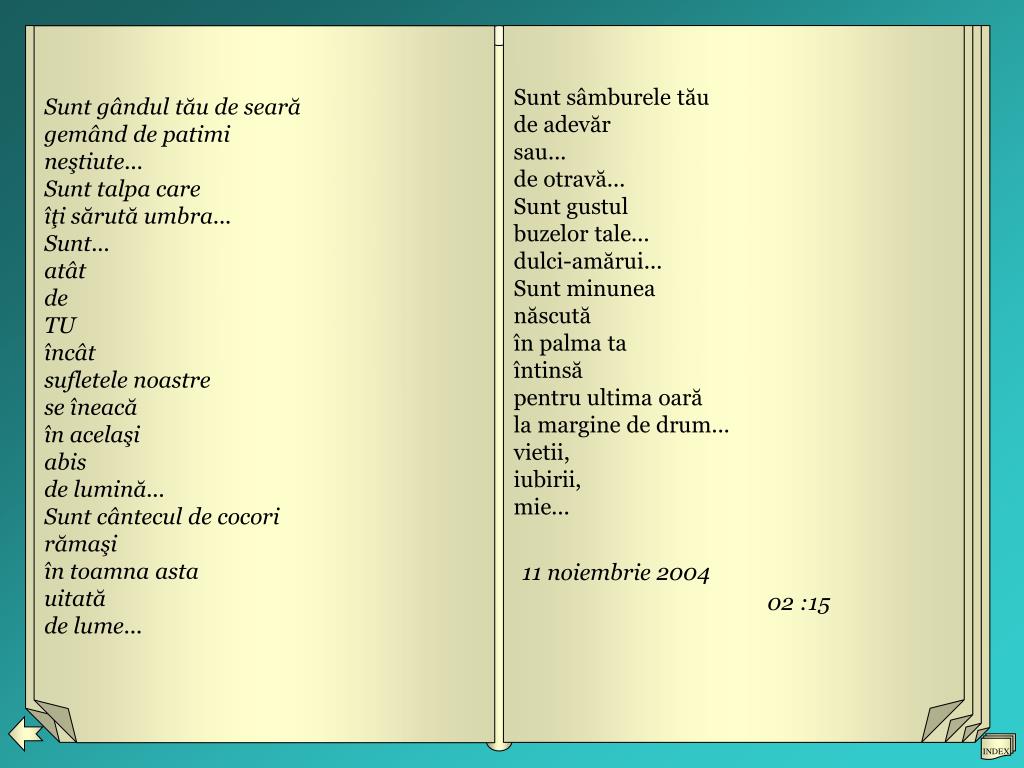 Sunt gândul tău de seară
gemând de patimi
neştiute…
Sunt talpa care
îţi sărută umbra…
Sunt…
atât
de
TU
încât
sufletele noastre
se îneacă
în acelaşi
abis
de lumină…
Sunt cântecul de cocori
rămaşi
în toamna asta
uitată
de lume…

Sunt sâmburele tău
de adevăr
sau…
de otravă…
Sunt gustul
buzelor tale…
dulci-amărui…
Sunt minunea
născută
în palma ta
întinsă
pentru ultima oară
la margine de drum…
vietii,
iubirii,
mie…

11 noiembrie 2004
02 :15

INDEX